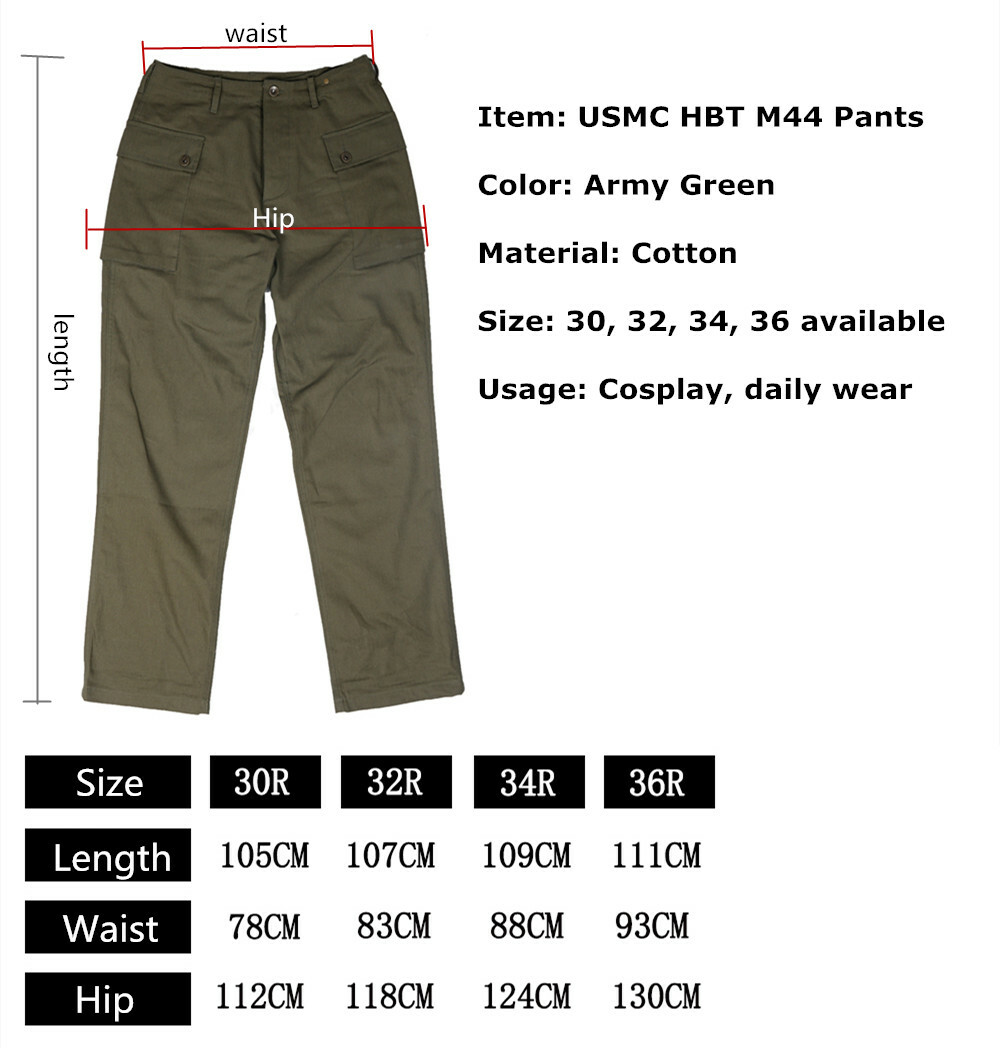 waist

Hip

length

Item: USMC HBT M44 Pants

Color: Army Green

Material: Cotton

Size: 30, 32, 34, 36 available

Usage: Cosplay, daily wear

| Size | 30R | 32R | 34R | 36R |
|---|---|---|---|---|
| Length | 105CM | 107CM | 109CM | 111CM |
| Waist | 78CM | 83CM | 88CM | 93CM |
| Hip | 112CM | 118CM | 124CM | 130CM |